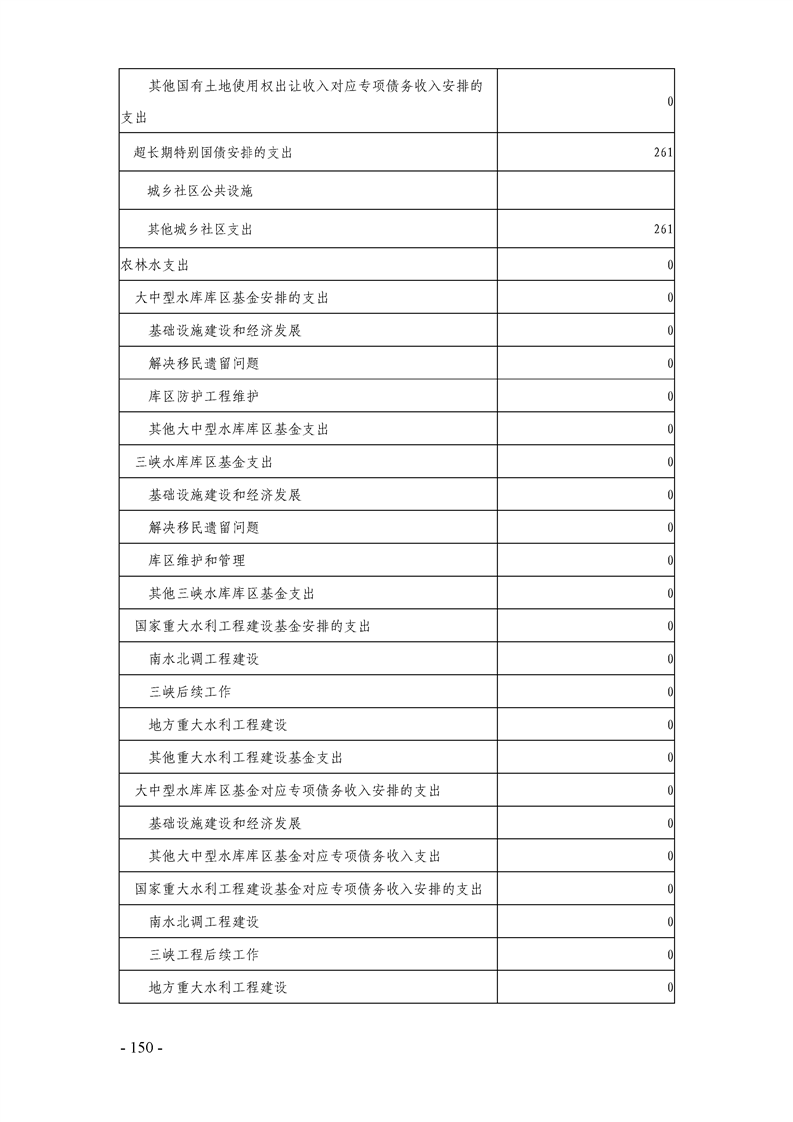 | | |
|---|---|
| 其他国有土地使用权出让收入对应专项债务收入安排的支出 | 0 |
| 超长期特别国债安排的支出 | 261 |
| 城乡社区公共设施 | |
| 其他城乡社区支出 | 261 |
| 农林水支出 | 0 |
| 大中型水库库区基金安排的支出 | 0 |
| 基础设施建设和经济发展 | 0 |
| 解决移民遗留问题 | 0 |
| 库区防护工程维护 | 0 |
| 其他大中型水库库区基金支出 | 0 |
| 三峡水库库区基金支出 | 0 |
| 基础设施建设和经济发展 | 0 |
| 解决移民遗留问题 | 0 |
| 库区维护和管理 | 0 |
| 其他三峡水库库区基金支出 | 0 |
| 国家重大水利工程建设基金安排的支出 | 0 |
| 南水北调工程建设 | 0 |
| 三峡后续工作 | 0 |
| 地方重大水利工程建设 | 0 |
| 其他重大水利工程建设基金支出 | 0 |
| 大中型水库库区基金对应专项债务收入安排的支出 | 0 |
| 基础设施建设和经济发展 | 0 |
| 其他大中型水库库区基金对应专项债务收入支出 | 0 |
| 国家重大水利工程建设基金对应专项债务收入安排的支出 | 0 |
| 南水北调工程建设 | 0 |
| 三峡工程后续工作 | 0 |
| 地方重大水利工程建设 | 0 |

- 150 -